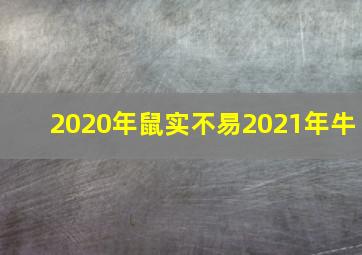 2020年鼠实不易2021年牛